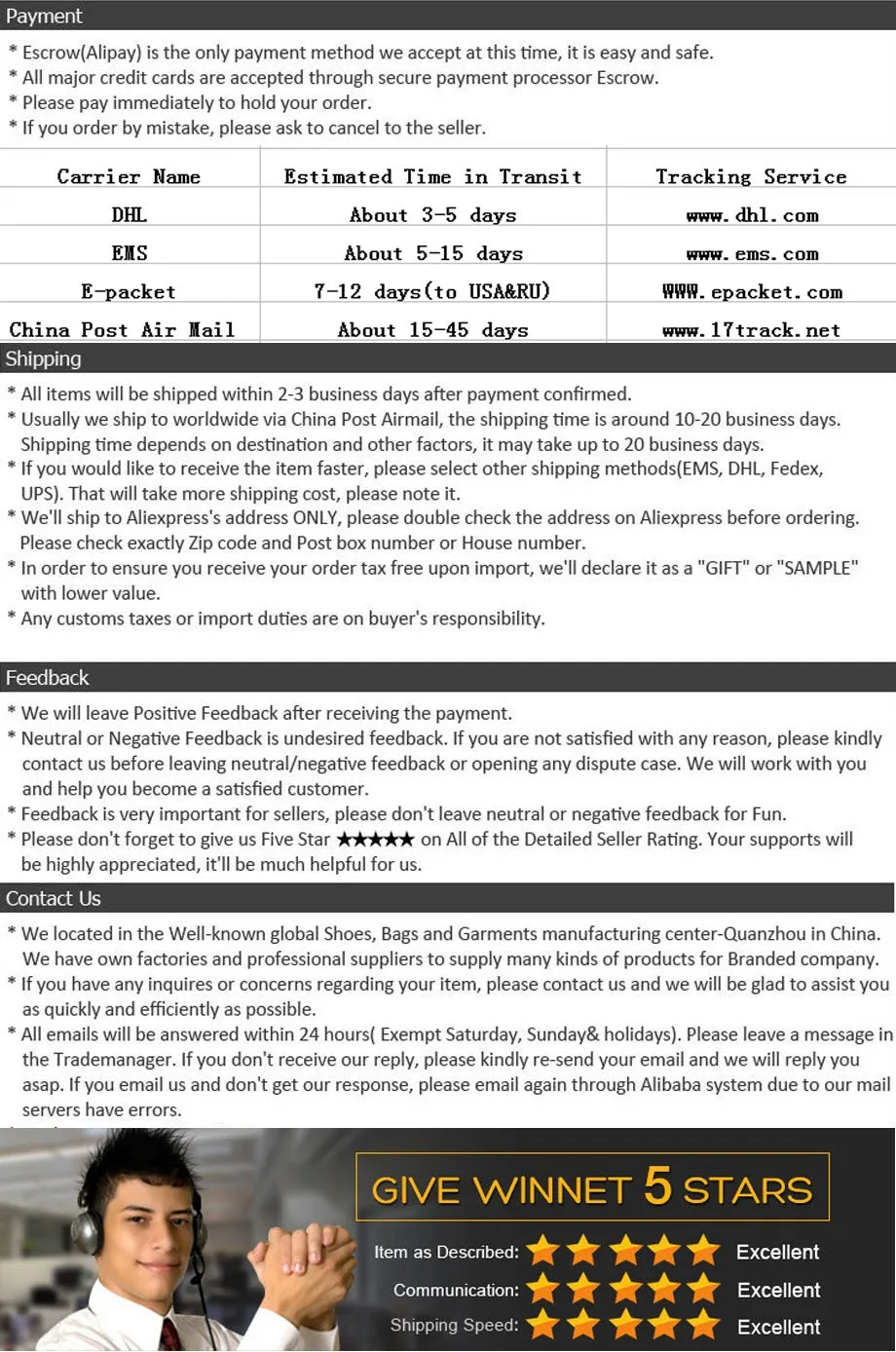 Payment

* Escrow(Alipay) is the only payment method we accept at this time, it is easy and safe.
* All major credit cards are accepted through secure payment processor Escrow.
* Please pay immediately to hold your order.
* If you order by mistake, please ask to cancel to the seller.

| Carrier Name | Estimated Time in Transit | Tracking Service |
|---|---|---|
| DHL | About 3-5 days | www.dhl.com |
| EMS | About 5-15 days | www.ems.com |
| E-packet | 7-12 days(to USA&RU) | WWW.epacket.com |
| China Post Air Mail | About 15-45 days | www.17track.net |

Shipping

* All items will be shipped within 2-3 business days after payment confirmed.
* Usually we ship to worldwide via China Post Airmail, the shipping time is around 10-20 business days. Shipping time depends on destination and other factors, it may take up to 20 business days.
* If you would like to receive the item faster, please select other shipping methods(EMS, DHL, Fedex, UPS). That will take more shipping cost, please note it.
* We'll ship to Aliexpress's address ONLY, please double check the address on Aliexpress before ordering. Please check exactly Zip code and Post box number or House number.
* In order to ensure you receive your order tax free upon import, we'll declare it as a "GIFT" or "SAMPLE" with lower value.
* Any customs taxes or import duties are on buyer's responsibility.

Feedback

* We will leave Positive Feedback after receiving the payment.
* Neutral or Negative Feedback is undesired feedback. If you are not satisfied with any reason, please kindly contact us before leaving neutral/negative feedback or opening any dispute case. We will work with you and help you become a satisfied customer.
* Feedback is very important for sellers, please don't leave neutral or negative feedback for Fun.
* Please don't forget to give us Five Star ★★★★★ on All of the Detailed Seller Rating. Your supports will be highly appreciated, it'll be much helpful for us.

Contact Us

* We located in the Well-known global Shoes, Bags and Garments manufacturing center-Quanzhou in China. We have own factories and professional suppliers to supply many kinds of products for Branded company.
* If you have any inquires or concerns regarding your item, please contact us and we will be glad to assist you as quickly and efficiently as possible.
* All emails will be answered within 24 hours( Exempt Saturday, Sunday& holidays). Please leave a message in the Trademanager. If you don't receive our reply, please kindly re-send your email and we will reply you asap. If you email us and don't get our response, please email again through Alibaba system due to our mail servers have errors.

GIVE WINNET 5 STARS

Item as Described: Excellent
Communication: Excellent
Shipping Speed: Excellent